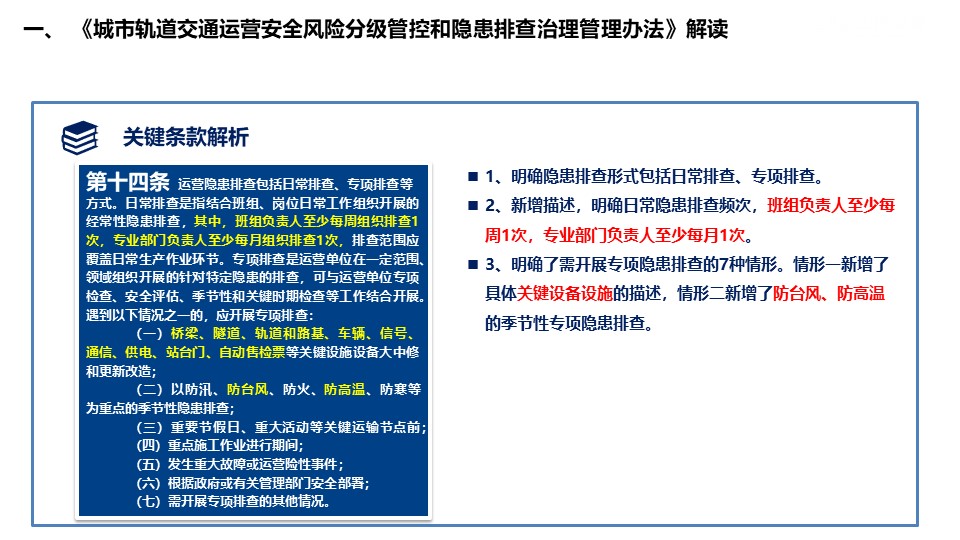 一、《城市轨道交通运营安全风险分级管控和隐患排查治理管理办法》解读

关键条款解析

第十四条 运营隐患排查包括日常排查、专项排查等方式。日常排查是指结合班组、岗位日常工作组织开展的经常性隐患排查，其中，班组负责人至少每周组织排查1次，专业部门负责人至少每月组织排查1次，排查范围应覆盖日常生产作业环节。专项排查是运营单位在一定范围、领域组织开展的针对特定隐患的排查，可与运营单位专项检查、安全评估、季节性和关键时期检查等工作结合开展。遇到以下情况之一的，应开展专项排查：

（一）桥梁、隧道、轨道和路基、车辆、信号、通信、供电、站台门、自动售检票等关键设施设备大中修和更新改造；

（二）以防汛、防台风、防火、防高温、防寒等为重点的季节性隐患排查；

（三）重要节假日、重大活动等关键运输节点前；

（四）重点施工作业进行期间；

（五）发生重大故障或运营险性事件；

（六）根据政府或有关管理部门安全部署；

（七）需开展专项排查的其他情况。

■ 1、明确隐患排查形式包括日常排查、专项排查。

■ 2、新增描述，明确日常隐患排查频次，班组负责人至少每周1次，专业部门负责人至少每月1次。

■ 3、明确了需开展专项隐患排查的7种情形。情形一新增了具体关键设备设施的描述，情形二新增了防台风、防高温的季节性专项隐患排查。